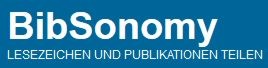 BibSonomy
LESEZEICHEN UND PUBLIKATIONEN TEILEN